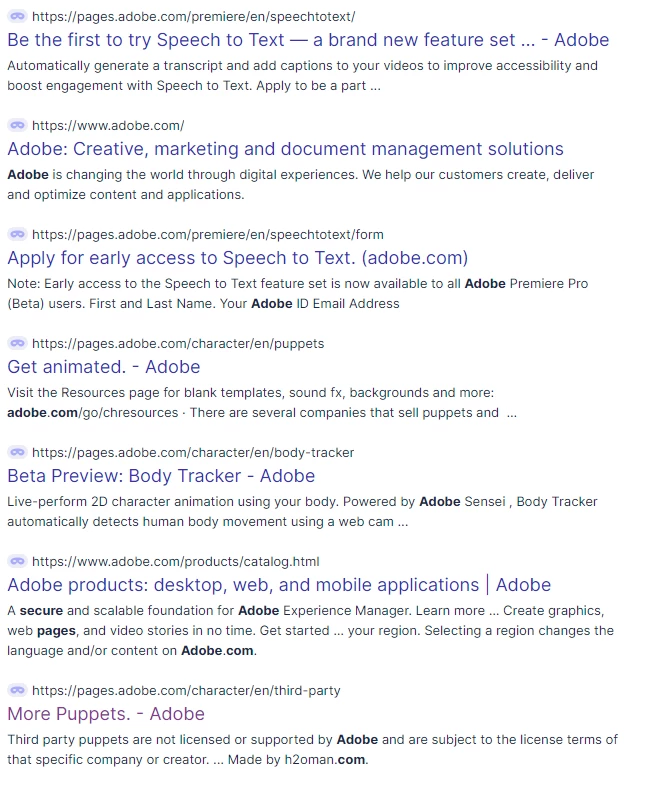 https://pages.adobe.com/premiere/en/speechtotext/
Be the first to try Speech to Text — a brand new feature set ... - Adobe
Automatically generate a transcript and add captions to your videos to improve accessibility and boost engagement with Speech to Text. Apply to be a part ...

https://www.adobe.com/
Adobe: Creative, marketing and document management solutions
Adobe is changing the world through digital experiences. We help our customers create, deliver and optimize content and applications.

https://pages.adobe.com/premiere/en/speechtotext/form
Apply for early access to Speech to Text. (adobe.com)
Note: Early access to the Speech to Text feature set is now available to all Adobe Premiere Pro (Beta) users. First and Last Name. Your Adobe ID Email Address

https://pages.adobe.com/character/en/puppets
Get animated. - Adobe
Visit the Resources page for blank templates, sound fx, backgrounds and more: adobe.com/go/chresources · There are several companies that sell puppets and ...

https://pages.adobe.com/character/en/body-tracker
Beta Preview: Body Tracker - Adobe
Live-perform 2D character animation using your body. Powered by Adobe Sensei , Body Tracker automatically detects human body movement using a web cam ...

https://www.adobe.com/products/catalog.html
Adobe products: desktop, web, and mobile applications | Adobe
A secure and scalable foundation for Adobe Experience Manager. Learn more ... Create graphics, web pages, and video stories in no time. Get started ... your region. Selecting a region changes the language and/or content on Adobe.com.

https://pages.adobe.com/character/en/third-party
More Puppets. - Adobe
Third party puppets are not licensed or supported by Adobe and are subject to the license terms of that specific company or creator. ... Made by h2oman.com.